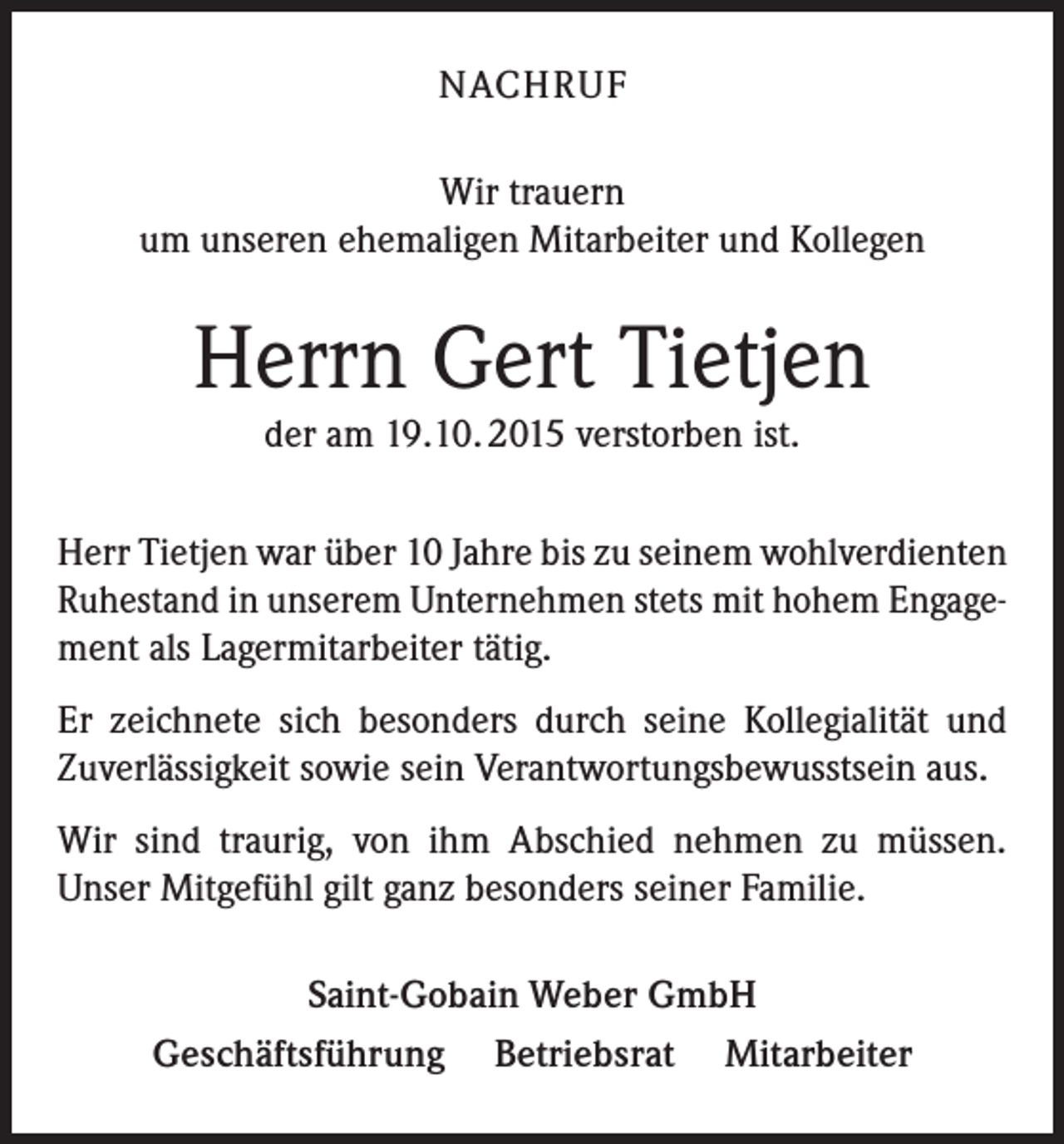 NACHRUF

Wir trauern
um unseren ehemaligen Mitarbeiter und Kollegen

Herrn Gert Tietjen

der am 19.10.2015 verstorben ist.

Herr Tietjen war über 10 Jahre bis zu seinem wohlverdienten Ruhestand in unserem Unternehmen stets mit hohem Engagement als Lagermitarbeiter tätig.

Er zeichnete sich besonders durch seine Kollegialität und Zuverlässigkeit sowie sein Verantwortungsbewusstsein aus.

Wir sind traurig, von ihm Abschied nehmen zu müssen. Unser Mitgefühl gilt ganz besonders seiner Familie.

Saint-Gobain Weber GmbH

Geschäftsführung Betriebsrat Mitarbeiter